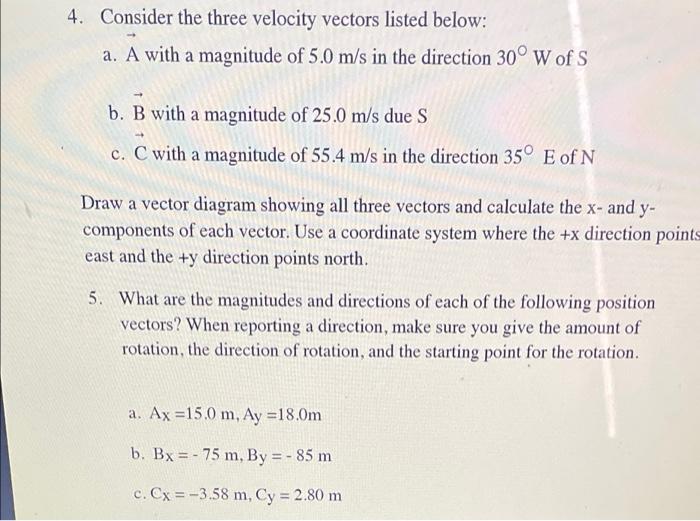 4. Consider the three velocity vectors listed below:

a. $\vec{A}$ with a magnitude of 5.0 m/s in the direction $30^\circ$ W of S

b. $\vec{B}$ with a magnitude of 25.0 m/s due S

c. $\vec{C}$ with a magnitude of 55.4 m/s in the direction $35^\circ$ E of N

Draw a vector diagram showing all three vectors and calculate the x- and y-components of each vector. Use a coordinate system where the +x direction points east and the +y direction points north.

5. What are the magnitudes and directions of each of the following position vectors? When reporting a direction, make sure you give the amount of rotation, the direction of rotation, and the starting point for the rotation.

a. $A_x = 15.0$ m, $A_y = 18.0$m

b. $B_x = -75$ m, $B_y = -85$ m

c. $C_x = -3.58$ m, $C_y = 2.80$ m